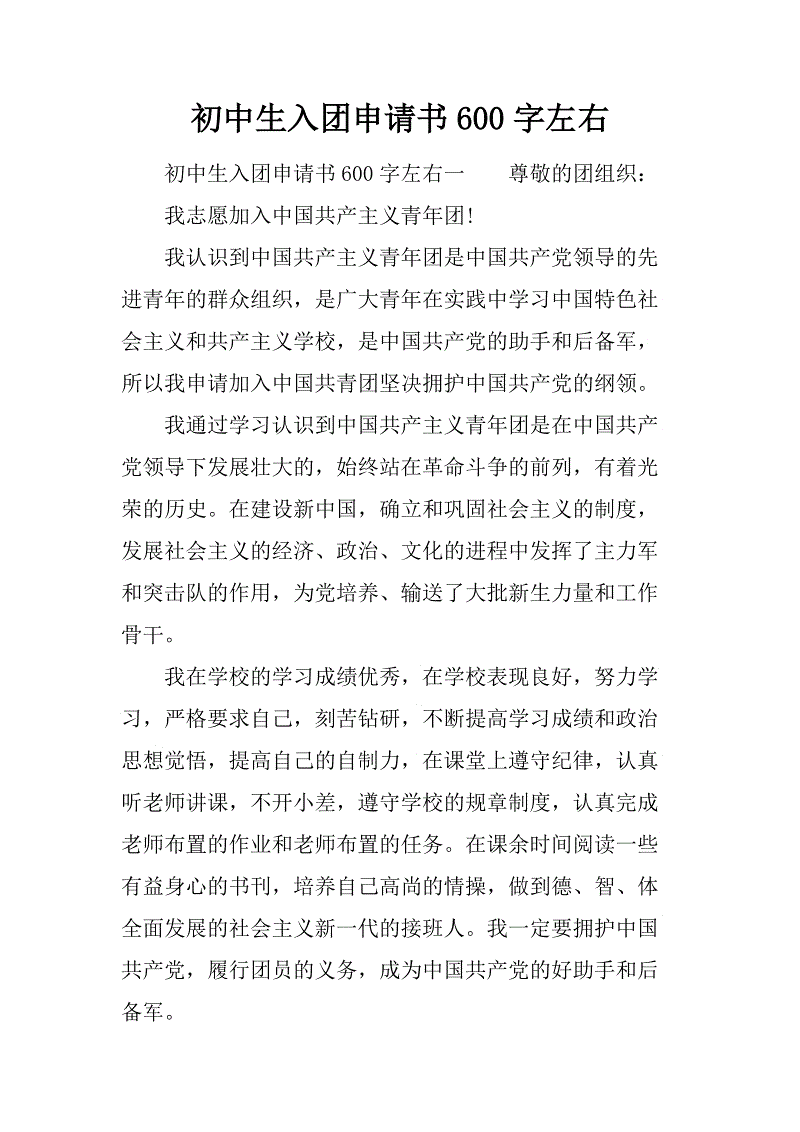 初中生入团申请书600字左右

初中生入团申请书600字左右一　　尊敬的团组织：

我志愿加入中国共产主义青年团!

我认识到中国共产主义青年团是中国共产党领导的先进青年的群众组织，是广大青年在实践中学习中国特色社会主义和共产主义学校，是中国共产党的助手和后备军，所以我申请加入中国共青团坚决拥护中国共产党的纲领。

我通过学习认识到中国共产主义青年团是在中国共产党领导下发展壮大的，始终站在革命斗争的前列，有着光荣的历史。在建设新中国，确立和巩固社会主义的制度，发展社会主义的经济、政治、文化的进程中发挥了主力军和突击队的作用，为党培养、输送了大批新生力量和工作骨干。

我在学校的学习成绩优秀，在学校表现良好，努力学习，严格要求自己，刻苦钻研，不断提高学习成绩和政治思想觉悟，提高自己的自制力，在课堂上遵守纪律，认真听老师讲课，不开小差，遵守学校的规章制度，认真完成老师布置的作业和老师布置的任务。在课余时间阅读一些有益身心的书刊，培养自己高尚的情操，做到德、智、体全面发展的社会主义新一代的接班人。我一定要拥护中国共产党，履行团员的义务，成为中国共产党的好助手和后备军。